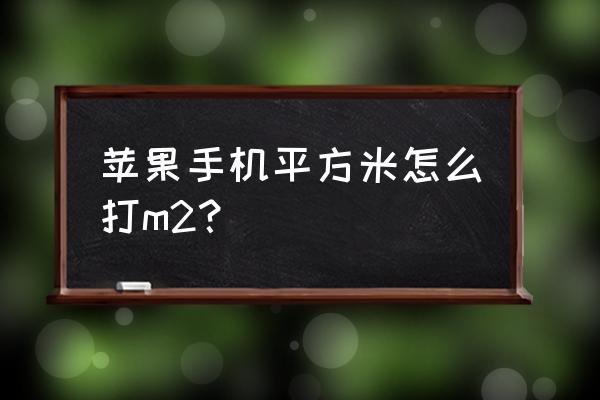 苹果手机平方米怎么打m2？